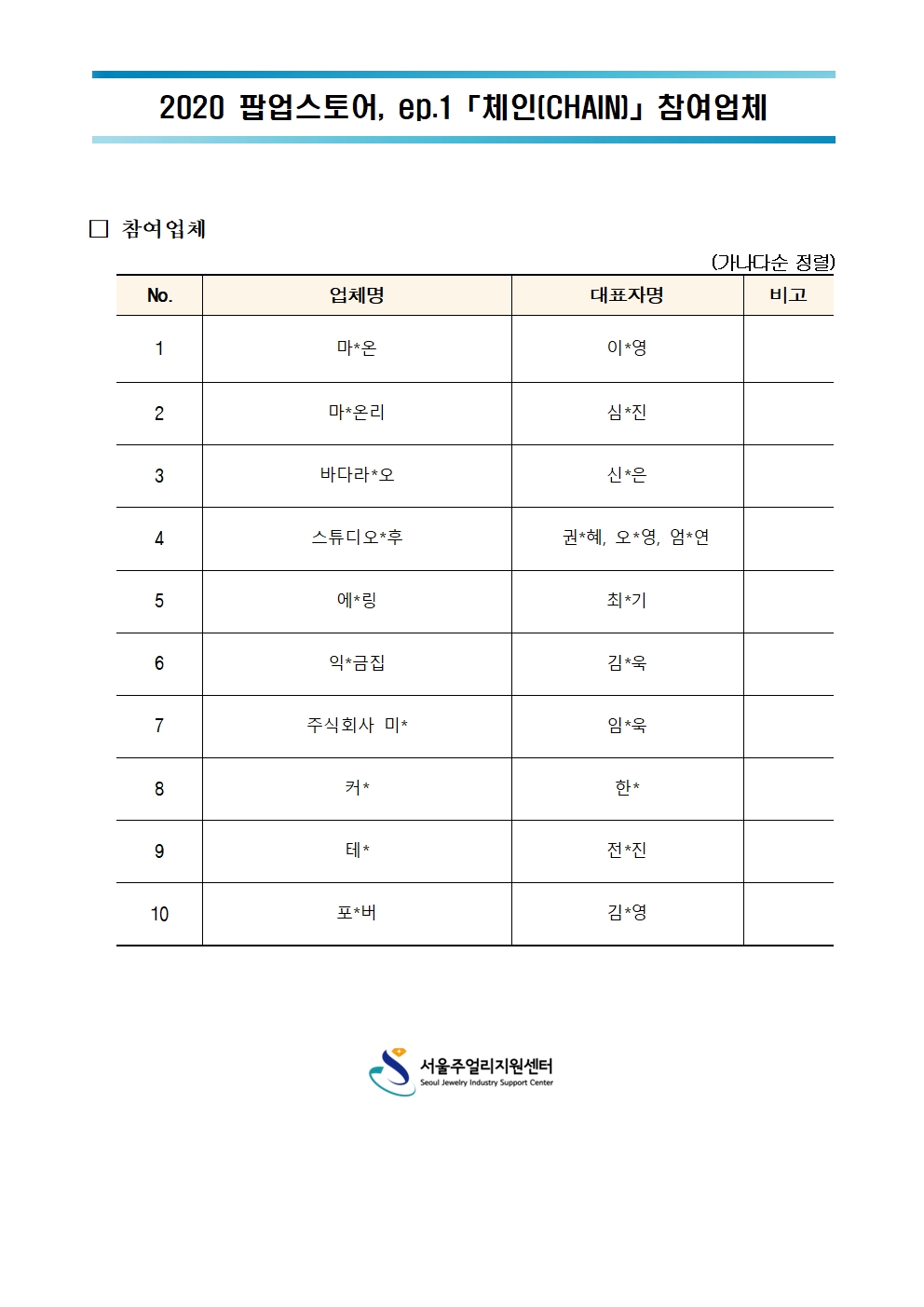 2020 팝업스토어, ep.1 「체인(CHAIN)」 참여업체

□ 참여업체

(가나다순 정렬)

| No. | 업체명 | 대표자명 | 비고 |
|---|---|---|---|
| 1 | 마*온 | 이*영 | |
| 2 | 마*온리 | 심*진 | |
| 3 | 바다라*오 | 신*은 | |
| 4 | 스튜디오*후 | 권*혜, 오*영, 엄*연 | |
| 5 | 에*링 | 최*기 | |
| 6 | 익*금집 | 김*욱 | |
| 7 | 주식회사 미* | 임*욱 | |
| 8 | 커* | 한* | |
| 9 | 테* | 전*진 | |
| 10 | 포*버 | 김*영 | |

서울주얼리지원센터
Seoul Jewelry Industry Support Center